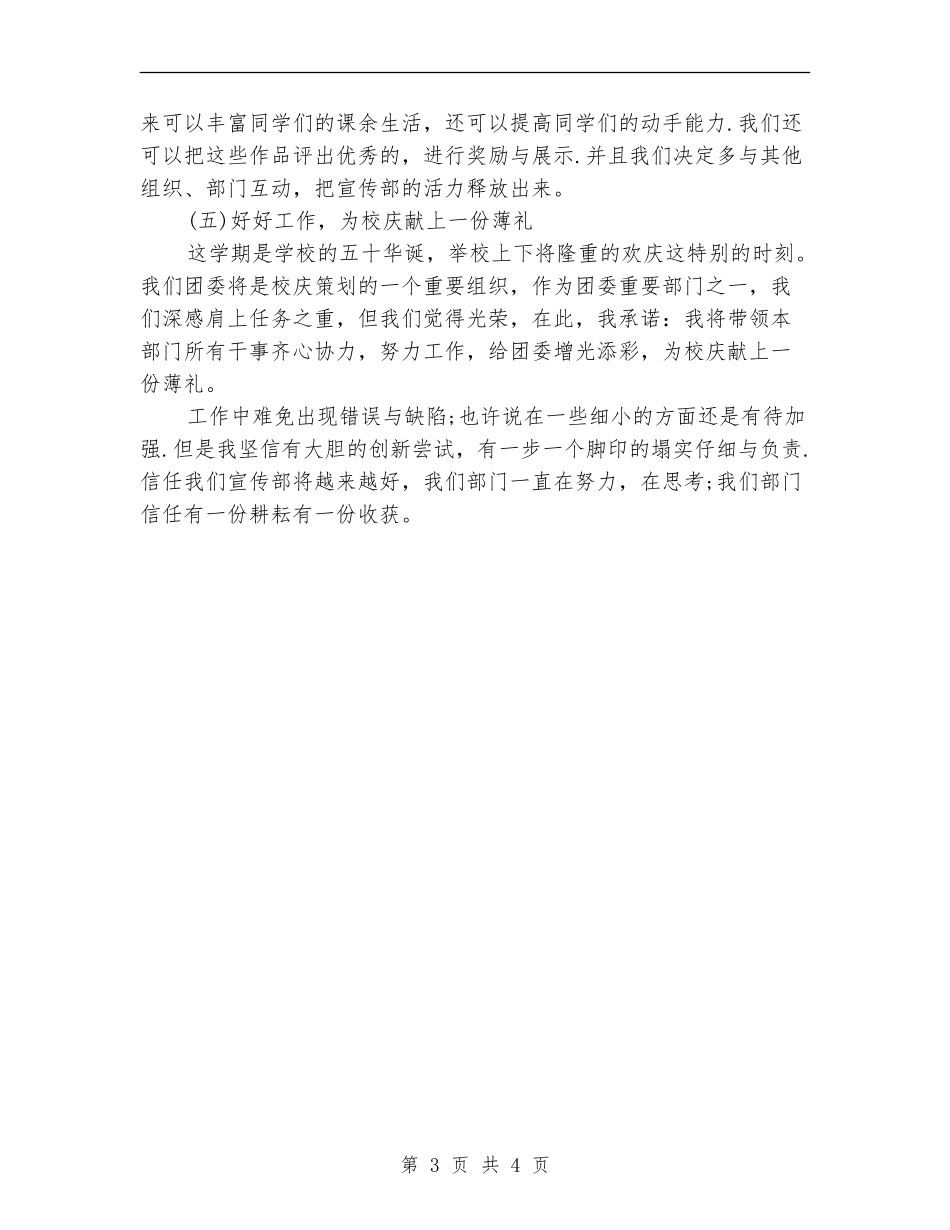 来可以丰富同学们的课余生活，还可以提高同学们的动手能力.我们还可以把这些作品评出优秀的，进行奖励与展示.并且我们决定多与其他组织、部门互动，把宣传部的活力释放出来。

(五)好好工作，为校庆献上一份薄礼

这学期是学校的五十华诞，举校上下将隆重的欢庆这特别的时刻。我们团委将是校庆策划的一个重要组织，作为团委重要部门之一，我们深感肩上任务之重，但我们觉得光荣，在此，我承诺：我将带领本部门所有干事齐心协力，努力工作，给团委增光添彩，为校庆献上一份薄礼。

工作中难免出现错误与缺陷;也许说在一些细小的方面还是有待加强.但是我坚信有大胆的创新尝试，有一步一个脚印的塌实仔细与负责.信任我们宣传部将越来越好，我们部门一直在努力，在思考;我们部门信任有一份耕耘有一份收获。

第 3 页 共 4 页